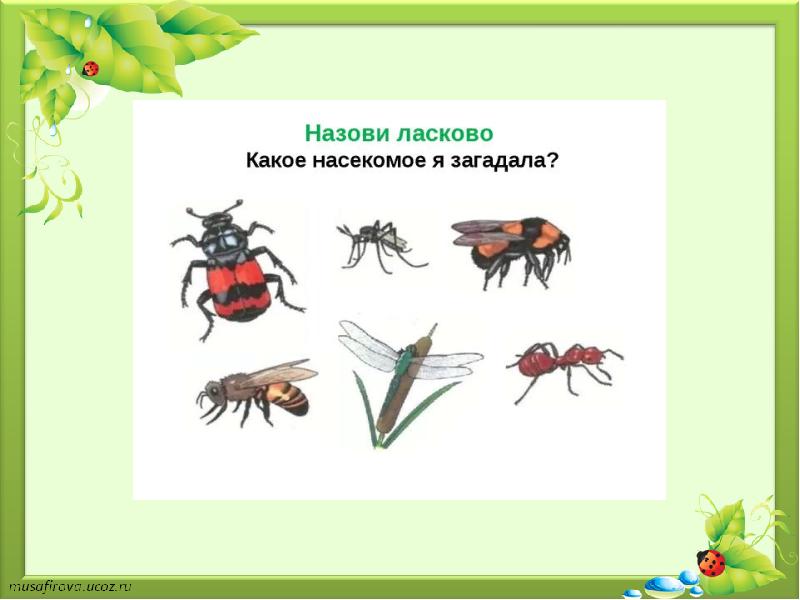 Назови ласково
Какое насекомое я загадала?

musafirova.ucoz.ru